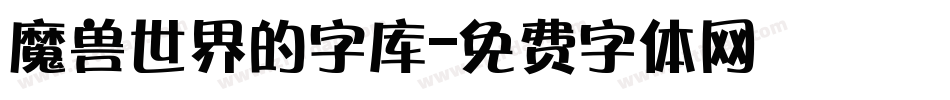 魔兽世界的字库-免费字体网